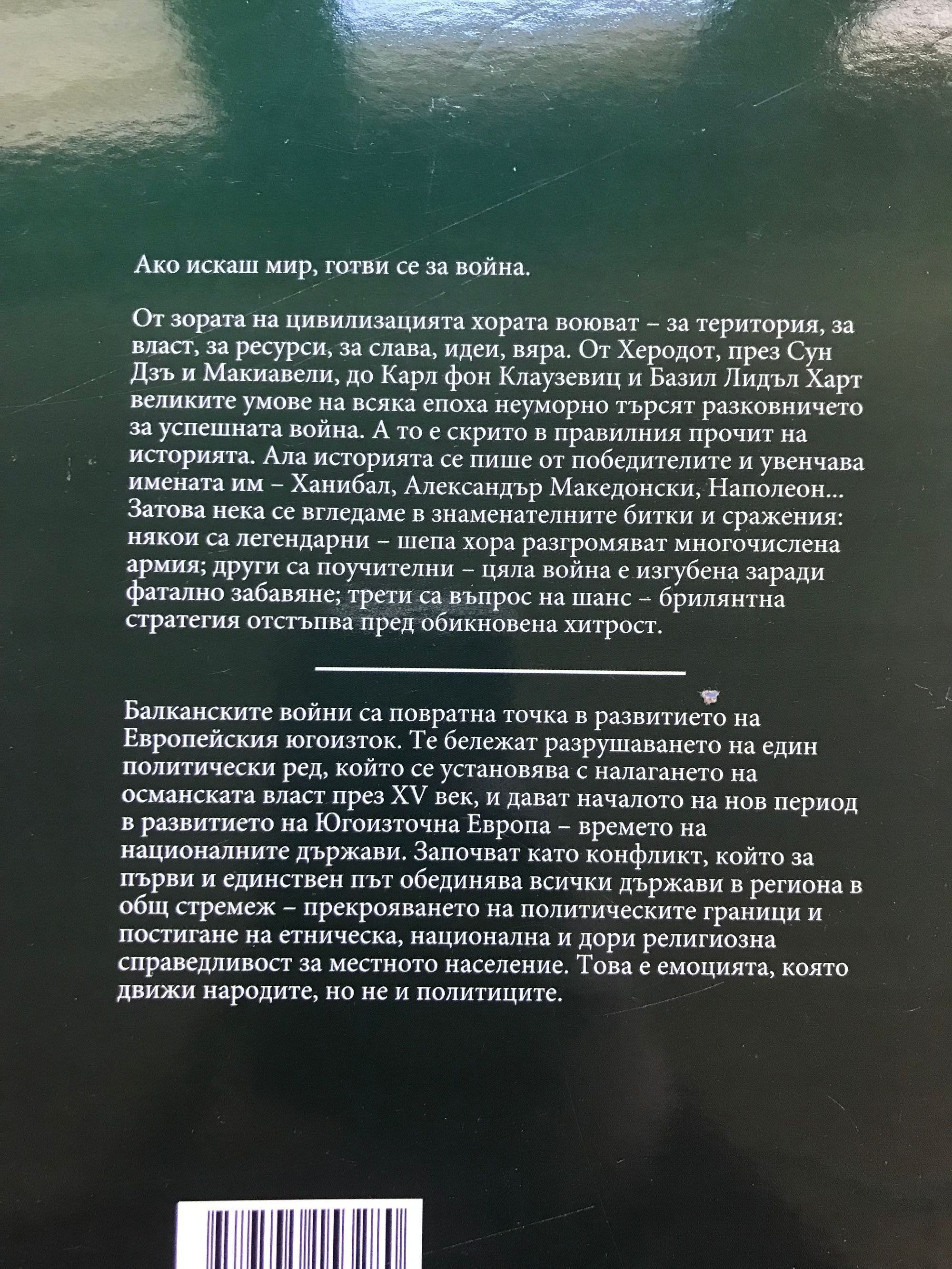 Ако искаш мир, готви се за война.

От зората на цивилизацията хората воюват – за територия, за власт, за ресурси, за слава, идеи, вяра. От Херодот, през Сун Дзъ и Макиавели, до Карл фон Клаузевиц и Базил Лидъл Харт великите умове на всяка епоха неуморно търсят разковничето за успешната война. А то е скрито в правилния прочит на историята. Ала историята се пише от победителите и увенчава имената им – Ханибал, Александър Македонски, Наполеон... Затова нека се вгледаме в знаменателните битки и сражения: някои са легендарни – шепа хора разгромяват многочислена армия; други са поучителни – цяла война е изгубена заради фатално забавяне; трети са въпрос на шанс – брилянтна стратегия отстъпва пред обикновена хитрост.

Балканските войни са повратна точка в развитието на Европейския югоизток. Те бележат разрушаването на един политически ред, който се установява с налагането на османската власт през XV век, и дават началото на нов период в развитието на Югоизточна Европа – времето на националните държави. Започват като конфликт, който за първи и единствен път обединява всички държави в региона в общ стремеж – прекрояването на политическите граници и постигане на етническа, национална и дори религиозна справедливост за местното население. Това е емоцията, която движи народите, но не и политиците.